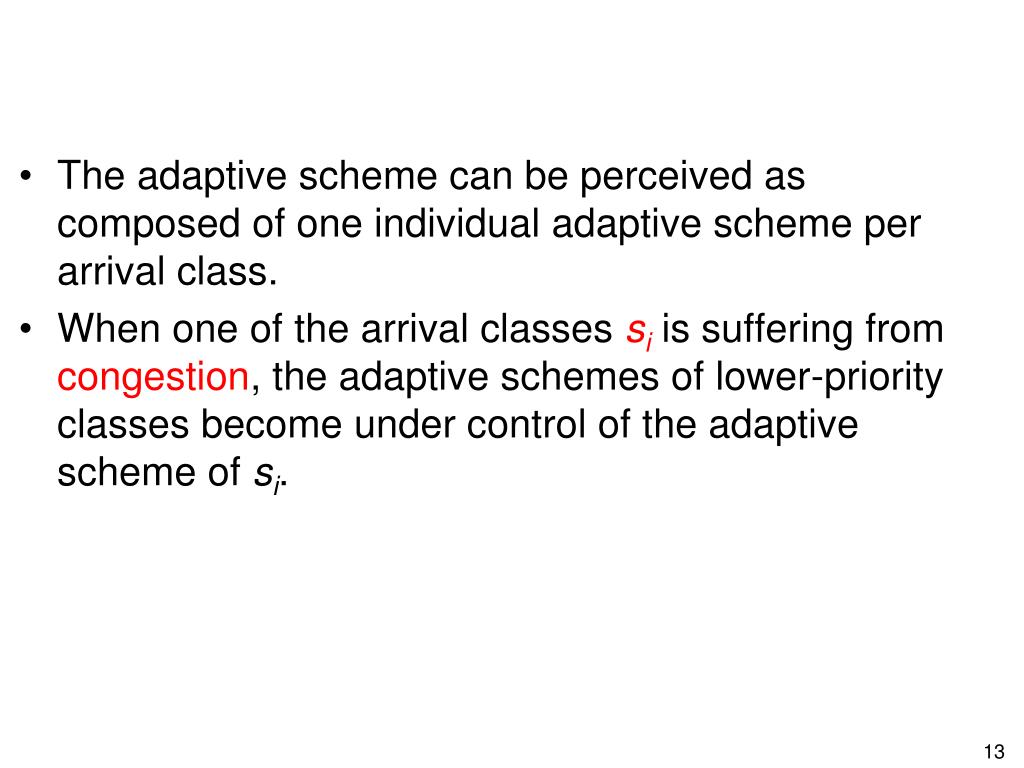 • The adaptive scheme can be perceived as composed of one individual adaptive scheme per arrival class.
• When one of the arrival classes $s_i$ is suffering from congestion, the adaptive schemes of lower-priority classes become under control of the adaptive scheme of $s_i$.

13